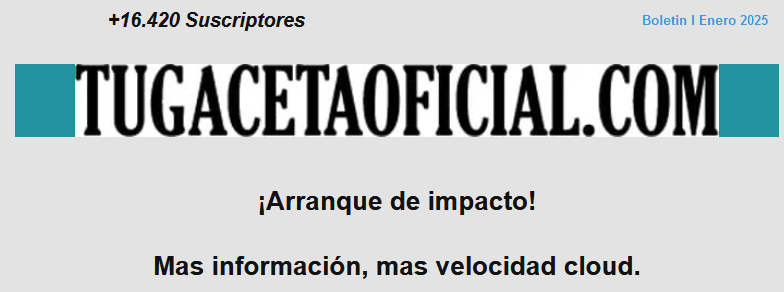 +16.420 Suscriptores

Boletin I Enero 2025

TUGACETAOFICIAL.COM

¡Arranque de impacto!

Mas información, mas velocidad cloud.